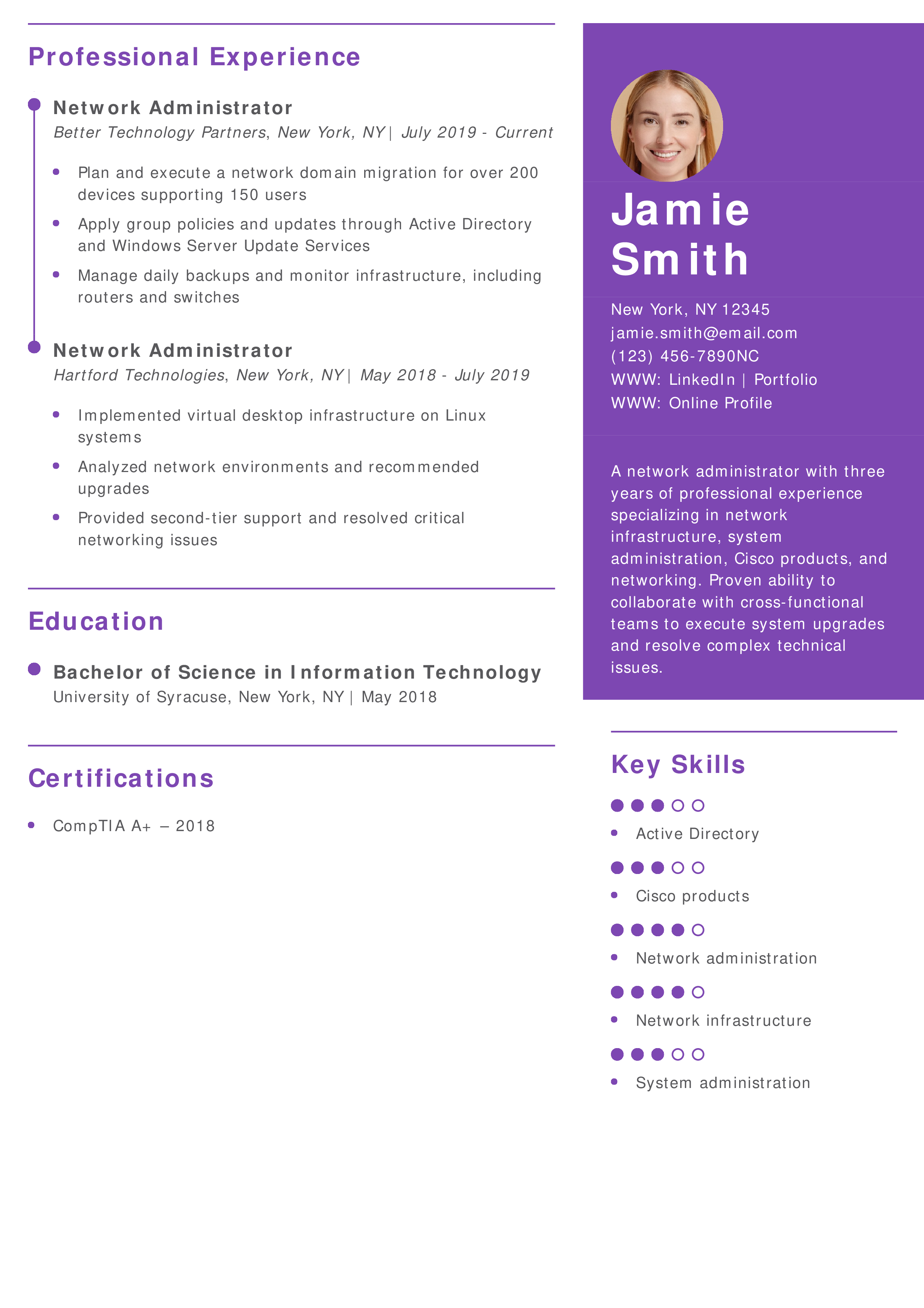 Professional Experience

Network Administrator
Better Technology Partners, New York, NY | July 2019 - Current

- Plan and execute a network domain migration for over 200 devices supporting 150 users
- Apply group policies and updates through Active Directory and Windows Server Update Services
- Manage daily backups and monitor infrastructure, including routers and switches

Network Administrator
Hartford Technologies, New York, NY | May 2018 - July 2019

- Implemented virtual desktop infrastructure on Linux systems
- Analyzed network environments and recommended upgrades
- Provided second-tier support and resolved critical networking issues

Education

Bachelor of Science in Information Technology
University of Syracuse, New York, NY | May 2018

Certifications

- CompTIA A+ – 2018

Jamie Smith

New York, NY 12345
jamie.smith@email.com
(123) 456-7890NC
WWW: LinkedIn | Portfolio
WWW: Online Profile

A network administrator with three years of professional experience specializing in network infrastructure, system administration, Cisco products, and networking. Proven ability to collaborate with cross-functional teams to execute system upgrades and resolve complex technical issues.

Key Skills

- Active Directory
- Cisco products
- Network administration
- Network infrastructure
- System administration